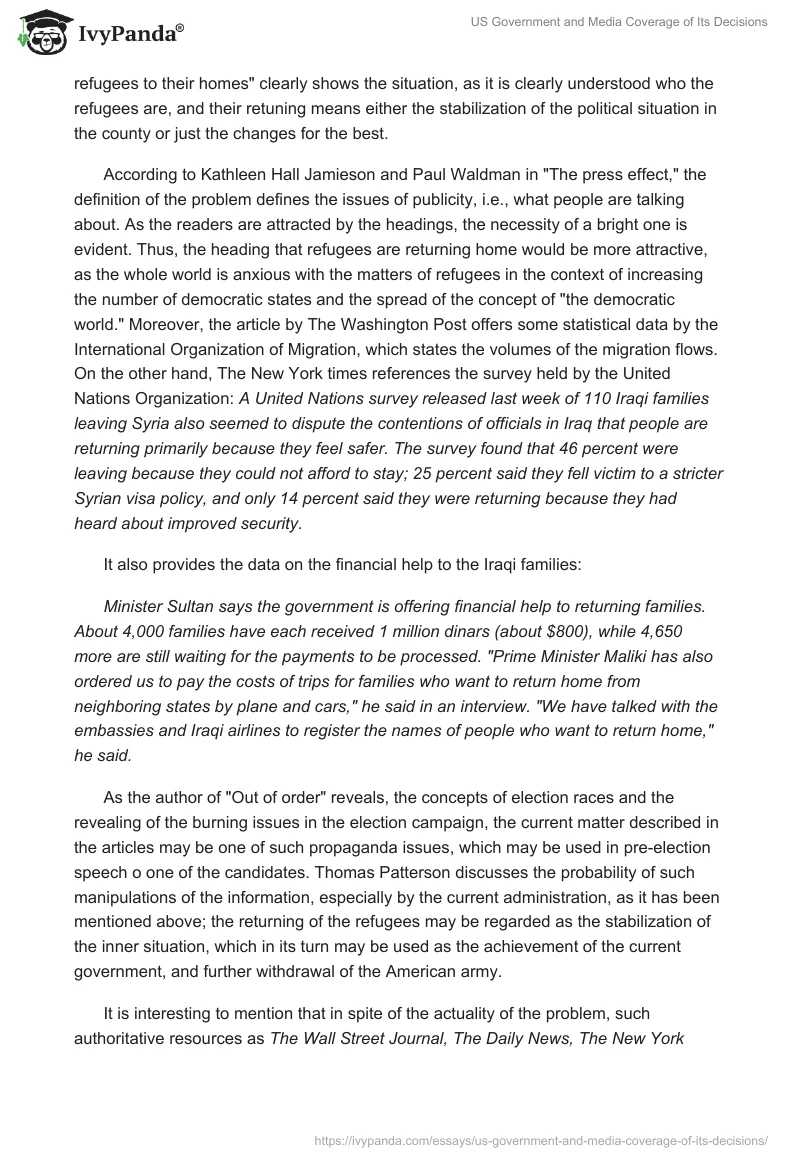 IvyPanda®

US Government and Media Coverage of Its Decisions

refugees to their homes" clearly shows the situation, as it is clearly understood who the refugees are, and their retuning means either the stabilization of the political situation in the county or just the changes for the best.

According to Kathleen Hall Jamieson and Paul Waldman in "The press effect," the definition of the problem defines the issues of publicity, i.e., what people are talking about. As the readers are attracted by the headings, the necessity of a bright one is evident. Thus, the heading that refugees are returning home would be more attractive, as the whole world is anxious with the matters of refugees in the context of increasing the number of democratic states and the spread of the concept of "the democratic world." Moreover, the article by The Washington Post offers some statistical data by the International Organization of Migration, which states the volumes of the migration flows. On the other hand, The New York times references the survey held by the United Nations Organization: A United Nations survey released last week of 110 Iraqi families leaving Syria also seemed to dispute the contentions of officials in Iraq that people are returning primarily because they feel safer. The survey found that 46 percent were leaving because they could not afford to stay; 25 percent said they fell victim to a stricter Syrian visa policy, and only 14 percent said they were returning because they had heard about improved security.

It also provides the data on the financial help to the Iraqi families:

Minister Sultan says the government is offering financial help to returning families. About 4,000 families have each received 1 million dinars (about $800), while 4,650 more are still waiting for the payments to be processed. "Prime Minister Maliki has also ordered us to pay the costs of trips for families who want to return home from neighboring states by plane and cars," he said in an interview. "We have talked with the embassies and Iraqi airlines to register the names of people who want to return home," he said.

As the author of "Out of order" reveals, the concepts of election races and the revealing of the burning issues in the election campaign, the current matter described in the articles may be one of such propaganda issues, which may be used in pre-election speech o one of the candidates. Thomas Patterson discusses the probability of such manipulations of the information, especially by the current administration, as it has been mentioned above; the returning of the refugees may be regarded as the stabilization of the inner situation, which in its turn may be used as the achievement of the current government, and further withdrawal of the American army.

It is interesting to mention that in spite of the actuality of the problem, such authoritative resources as The Wall Street Journal, The Daily News, The New York

https://ivypanda.com/essays/us-government-and-media-coverage-of-its-decisions/